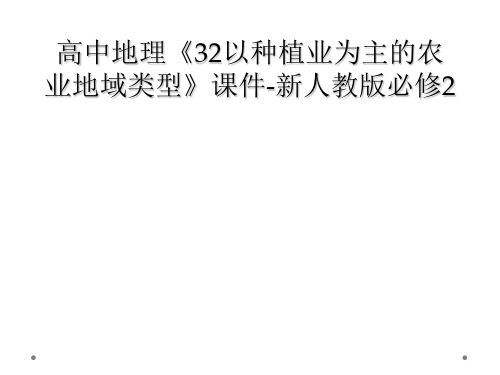 高中地理《32以种植业为主的农业地域类型》课件-新人教版必修2